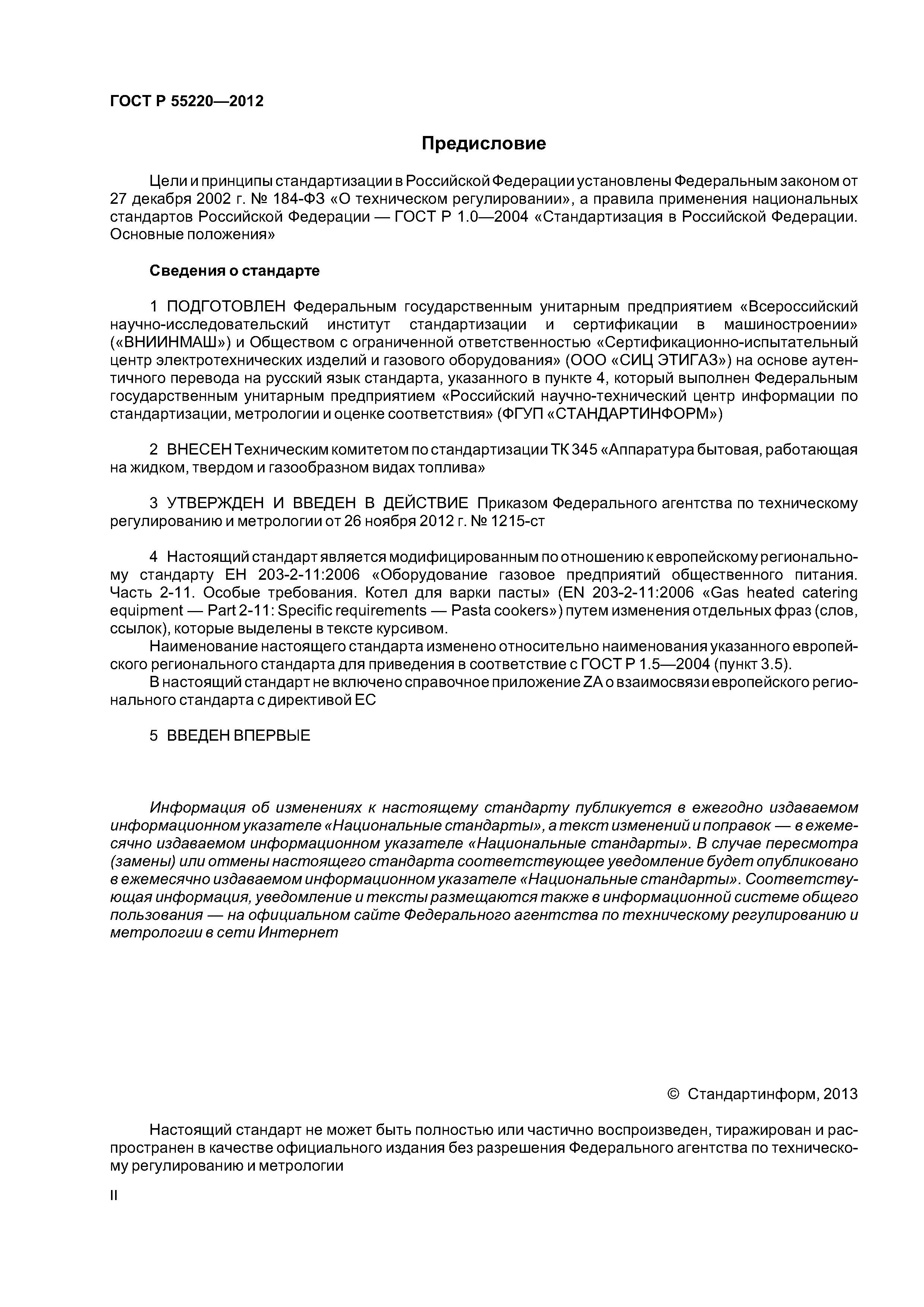 ГОСТ Р 55220—2012

Предисловие

Цели и принципы стандартизации в Российской Федерации установлены Федеральным законом от 27 декабря 2002 г. № 184-ФЗ «О техническом регулировании», а правила применения национальных стандартов Российской Федерации — ГОСТ Р 1.0—2004 «Стандартизация в Российской Федерации. Основные положения»

Сведения о стандарте

1 ПОДГОТОВЛЕН Федеральным государственным унитарным предприятием «Всероссийский научно-исследовательский институт стандартизации и сертификации в машиностроении» («ВНИИНМАШ») и Обществом с ограниченной ответственностью «Сертификационно-испытательный центр электротехнических изделий и газового оборудования» (ООО «СИЦ ЭТИГАЗ») на основе аутентичного перевода на русский язык стандарта, указанного в пункте 4, который выполнен Федеральным государственным унитарным предприятием «Российский научно-технический центр информации по стандартизации, метрологии и оценке соответствия» (ФГУП «СТАНДАРТИНФОРМ»)

2 ВНЕСЕН Техническим комитетом по стандартизации ТК 345 «Аппаратура бытовая, работающая на жидком, твердом и газообразном видах топлива»

3 УТВЕРЖДЕН И ВВЕДЕН В ДЕЙСТВИЕ Приказом Федерального агентства по техническому регулированию и метрологии от 26 ноября 2012 г. № 1215-ст

4 Настоящий стандарт является модифицированным по отношению к европейскому региональному стандарту ЕН 203-2-11:2006 «Оборудование газовое предприятий общественного питания. Часть 2-11. Особые требования. Котел для варки пасты» (EN 203-2-11:2006 «Gas heated catering equipment — Part 2-11: Specific requirements — Pasta cookers») путем изменения отдельных фраз (слов, ссылок), которые выделены в тексте курсивом.
Наименование настоящего стандарта изменено относительно наименования указанного европейского регионального стандарта для приведения в соответствие с ГОСТ Р 1.5—2004 (пункт 3.5).
В настоящий стандарт не включено справочное приложение ZA о взаимосвязи европейского регионального стандарта с директивой ЕС

5 ВВЕДЕН ВПЕРВЫЕ

Информация об изменениях к настоящему стандарту публикуется в ежегодно издаваемом информационном указателе «Национальные стандарты», а текст изменений и поправок — в ежемесячно издаваемом информационном указателе «Национальные стандарты». В случае пересмотра (замены) или отмены настоящего стандарта соответствующее уведомление будет опубликовано в ежемесячно издаваемом информационном указателе «Национальные стандарты». Соответствующая информация, уведомление и тексты размещаются также в информационной системе общего пользования — на официальном сайте Федерального агентства по техническому регулированию и метрологии в сети Интернет

© Стандартинформ, 2013

Настоящий стандарт не может быть полностью или частично воспроизведен, тиражирован и распространен в качестве официального издания без разрешения Федерального агентства по техническому регулированию и метрологии

II